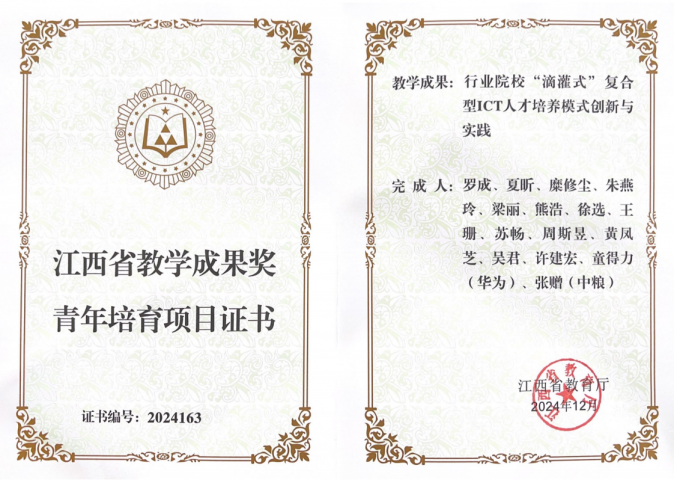 江西省教学成果奖

青年培育项目证书

证书编号：2024163

教学成果：行业院校“滴灌式”复合型ICT人才培养模式创新与实践

完成人：罗成、夏昕、糜修尘、朱燕玲、梁丽、熊浩、徐选、王珊、苏畅、周斯昱、黄凤芝、吴君、许建宏、童得力（华为）、张赠（中粮）

江西省教育厅
2024年12月